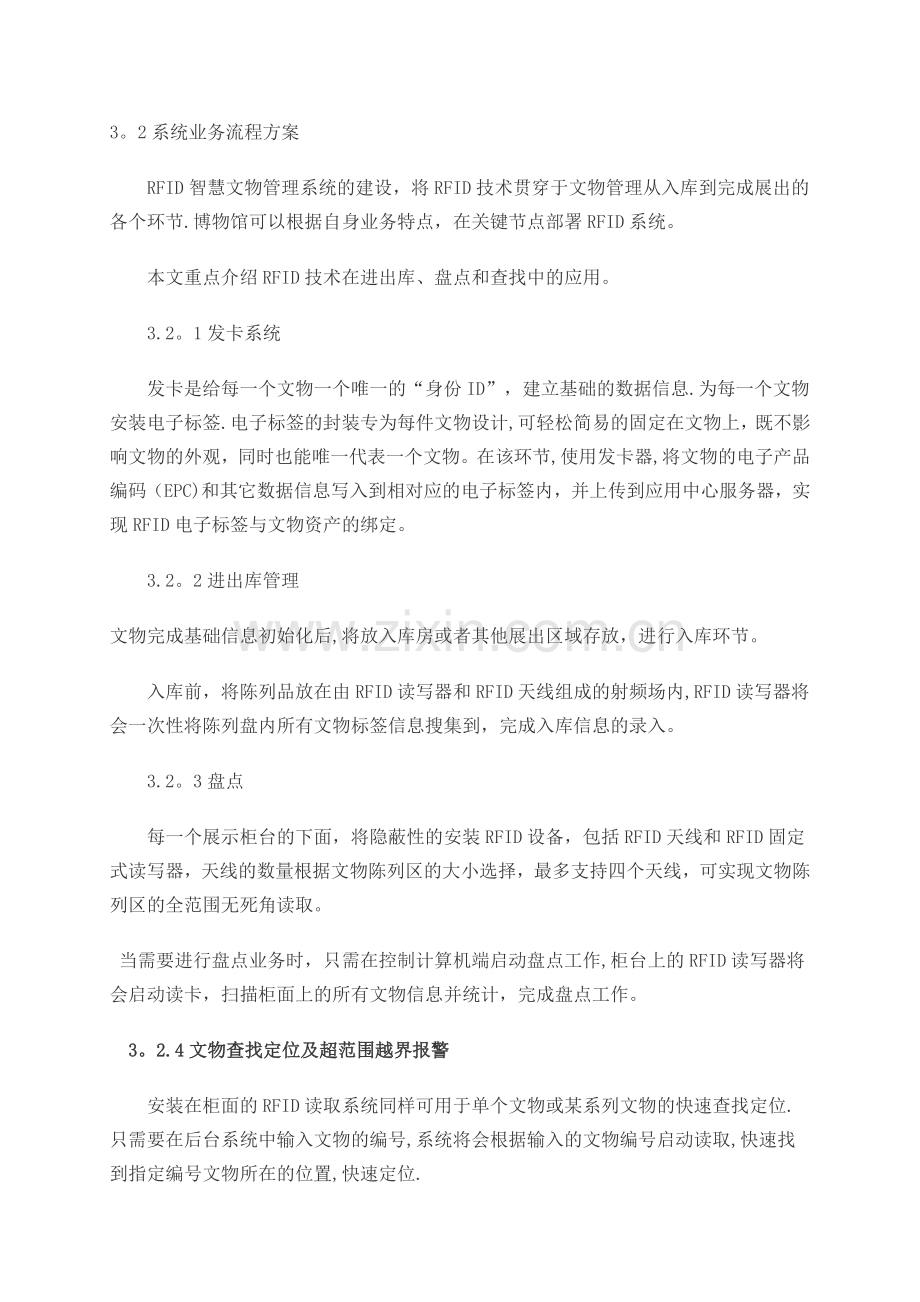 3。2系统业务流程方案

RFID智慧文物管理系统的建设，将RFID技术贯穿于文物管理从入库到完成展出的各个环节.博物馆可以根据自身业务特点，在关键节点部署RFID系统。

本文重点介绍RFID技术在进出库、盘点和查找中的应用。

3.2。1发卡系统

发卡是给每一个文物一个唯一的“身份ID”，建立基础的数据信息.为每一个文物安装电子标签.电子标签的封装专为每件文物设计,可轻松简易的固定在文物上，既不影响文物的外观，同时也能唯一代表一个文物。在该环节,使用发卡器,将文物的电子产品编码（EPC)和其它数据信息写入到相对应的电子标签内，并上传到应用中心服务器，实现RFID电子标签与文物资产的绑定。

3.2。2进出库管理

文物完成基础信息初始化后,将放入库房或者其他展出区域存放，进行入库环节。

入库前，将陈列品放在由RFID读写器和RFID天线组成的射频场内,RFID读写器将会一次性将陈列盘内所有文物标签信息搜集到，完成入库信息的录入。

3.2。3盘点

每一个展示柜台的下面，将隐蔽性的安装RFID设备，包括RFID天线和RFID固定式读写器，天线的数量根据文物陈列区的大小选择，最多支持四个天线，可实现文物陈列区的全范围无死角读取。

当需要进行盘点业务时，只需在控制计算机端启动盘点工作,柜台上的RFID读写器将会启动读卡，扫描柜面上的所有文物信息并统计，完成盘点工作。

3。2.4文物查找定位及超范围越界报警

安装在柜面的RFID读取系统同样可用于单个文物或某系列文物的快速查找定位.只需要在后台系统中输入文物的编号,系统将会根据输入的文物编号启动读取,快速找到指定编号文物所在的位置,快速定位.

www.zixin.com.cn